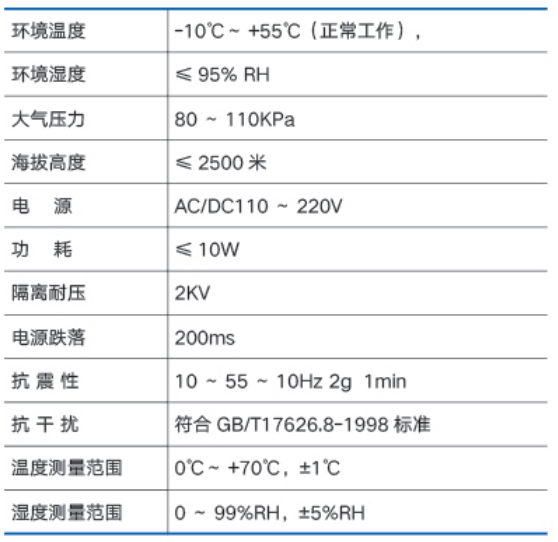 | 环境温度 | -10℃～+55℃（正常工作）， |
|---|---|
| 环境湿度 | ≤95% RH |
| 大气压力 | 80～110KPa |
| 海拔高度 | ≤2500米 |
| 电　源 | AC/DC110～220V |
| 功　耗 | ≤10W |
| 隔离耐压 | 2KV |
| 电源跌落 | 200ms |
| 抗震性 | 10～55～10Hz 2g 1min |
| 抗干扰 | 符合GB/T17626.8-1998标准 |
| 温度测量范围 | 0℃～+70℃，±1℃ |
| 湿度测量范围 | 0～99%RH，±5%RH |